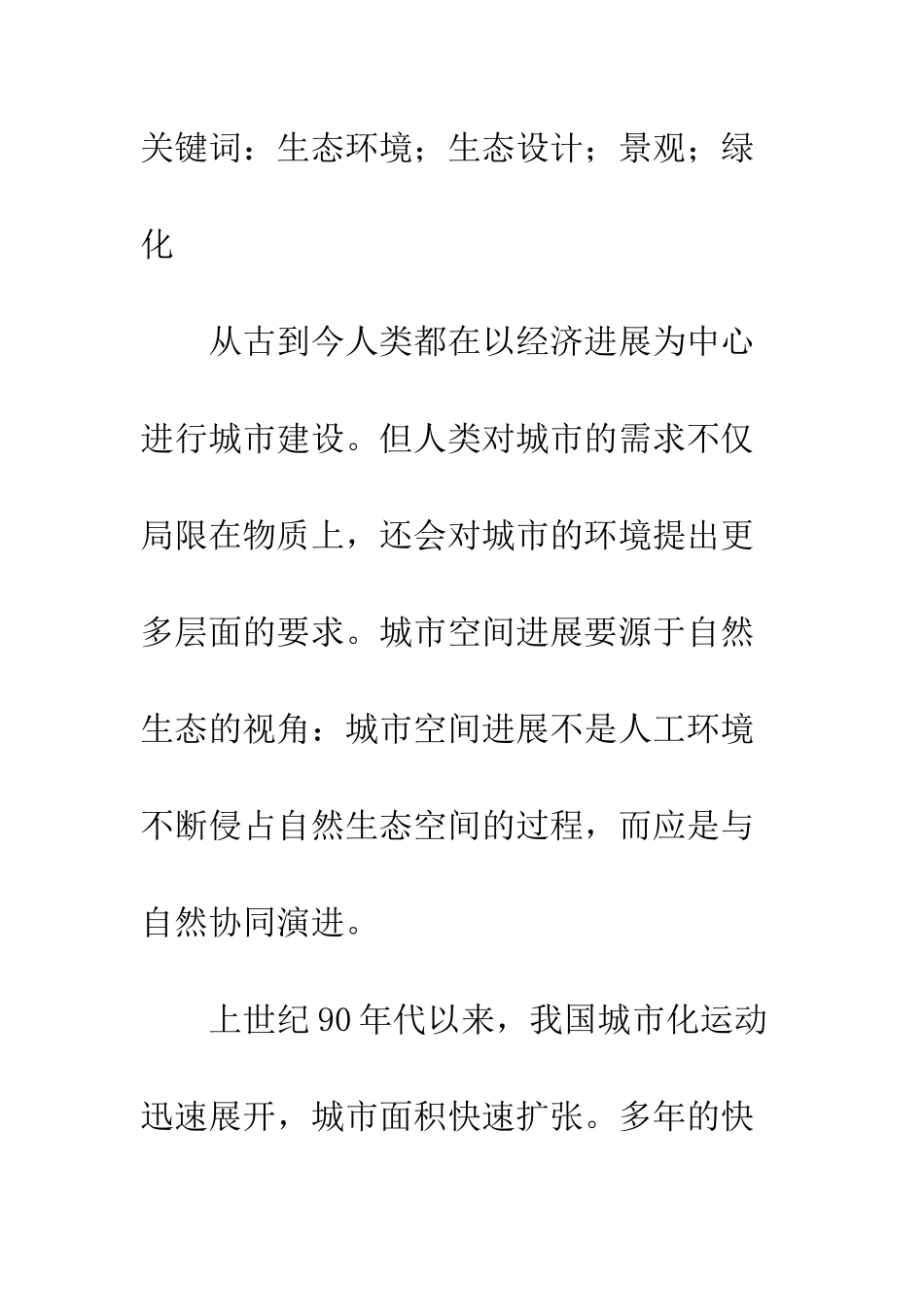 关键词：生态环境；生态设计；景观；绿化

从古到今人类都在以经济进展为中心进行城市建设。但人类对城市的需求不仅局限在物质上，还会对城市的环境提出更多层面的要求。城市空间进展要源于自然生态的视角：城市空间进展不是人工环境不断侵占自然生态空间的过程，而应是与自然协同演进。

上世纪90年代以来，我国城市化运动迅速展开，城市面积快速扩张。多年的快